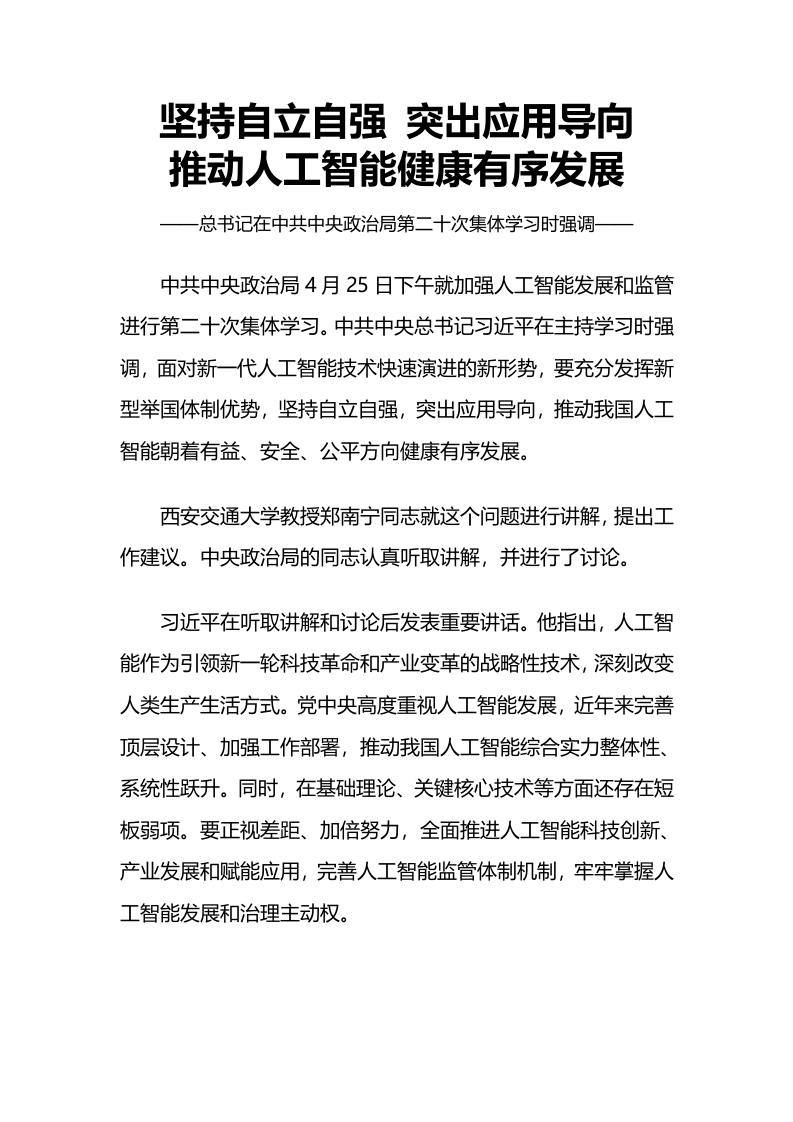 坚持自立自强 突出应用导向
推动人工智能健康有序发展

——总书记在中共中央政治局第二十次集体学习时强调——

中共中央政治局 4 月 25 日下午就加强人工智能发展和监管进行第二十次集体学习。中共中央总书记习近平在主持学习时强调，面对新一代人工智能技术快速演进的新形势，要充分发挥新型举国体制优势，坚持自立自强，突出应用导向，推动我国人工智能朝着有益、安全、公平方向健康有序发展。

西安交通大学教授郑南宁同志就这个问题进行讲解，提出工作建议。中央政治局的同志认真听取讲解，并进行了讨论。

习近平在听取讲解和讨论后发表重要讲话。他指出，人工智能作为引领新一轮科技革命和产业变革的战略性技术，深刻改变人类生产生活方式。党中央高度重视人工智能发展，近年来完善顶层设计、加强工作部署，推动我国人工智能综合实力整体性、系统性跃升。同时，在基础理论、关键核心技术等方面还存在短板弱项。要正视差距、加倍努力，全面推进人工智能科技创新、产业发展和赋能应用，完善人工智能监管体制机制，牢牢掌握人工智能发展和治理主动权。